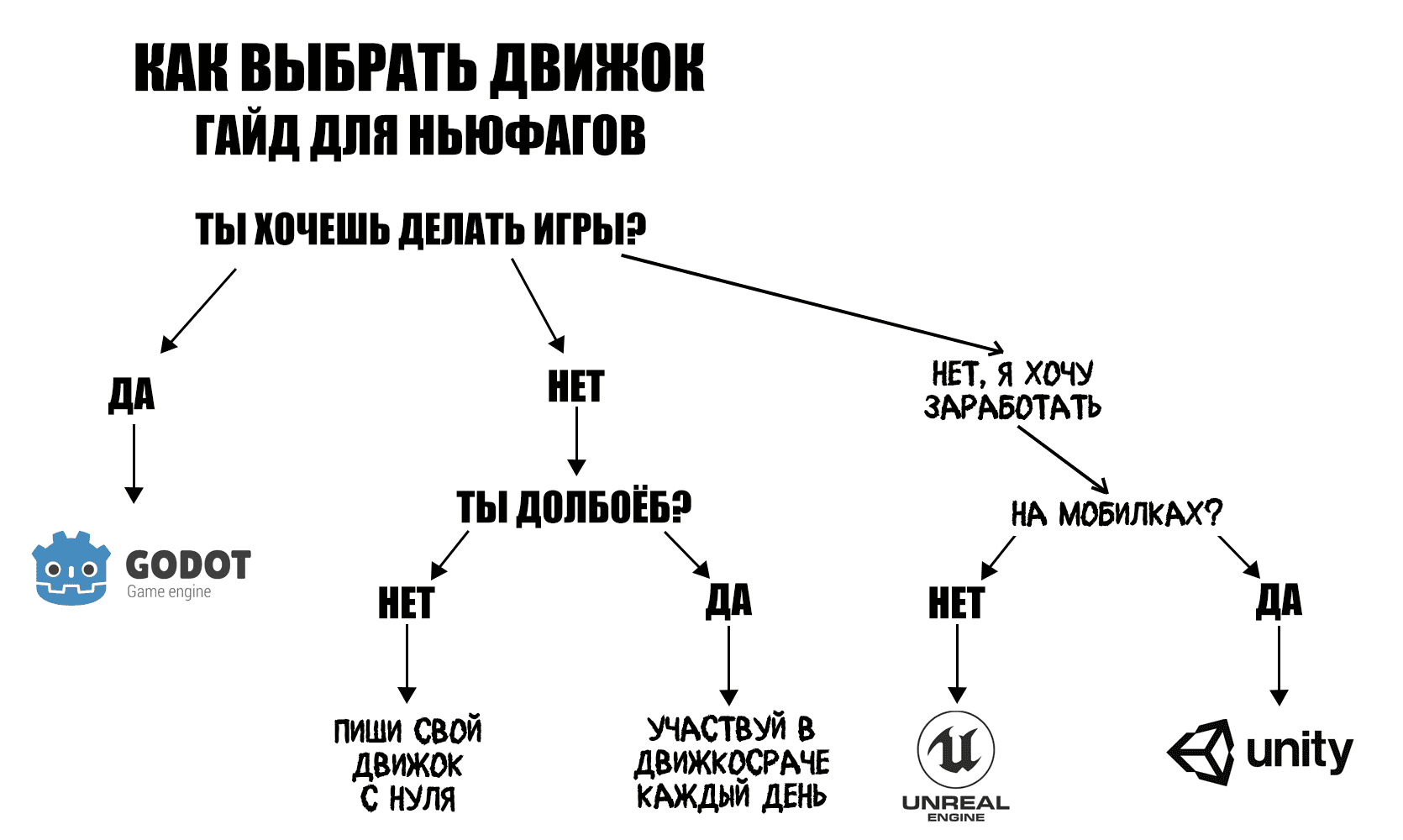 КАК ВЫБРАТЬ ДВИЖОК
ГАЙД ДЛЯ НЬЮФАГОВ

ТЫ ХОЧЕШЬ ДЕЛАТЬ ИГРЫ?

ДА

GODOT
Game engine

НЕТ

ТЫ ДОЛБОЁБ?

НЕТ

ПИШИ СВОЙ ДВИЖОК С НУЛЯ

ДА

УЧАСТВУЙ В ДВИЖКОСРАЧЕ КАЖДЫЙ ДЕНЬ

НЕТ, Я ХОЧУ ЗАРАБОТАТЬ

НА МОБИЛКАХ?

НЕТ

UNREAL
ENGINE

ДА

unity